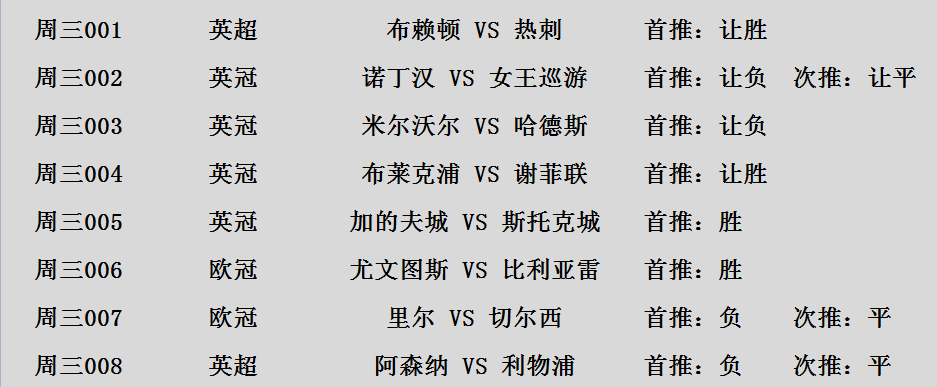 | 周三001 | 英超 | 布赖顿 VS 热刺 | 首推：让胜 | |
|---|---|---|---|---|
| 周三002 | 英冠 | 诺丁汉 VS 女王巡游 | 首推：让负 | 次推：让平 |
| 周三003 | 英冠 | 米尔沃尔 VS 哈德斯 | 首推：让负 | |
| 周三004 | 英冠 | 布莱克浦 VS 谢菲联 | 首推：让胜 | |
| 周三005 | 英冠 | 加的夫城 VS 斯托克城 | 首推：胜 | |
| 周三006 | 欧冠 | 尤文图斯 VS 比利亚雷 | 首推：胜 | |
| 周三007 | 欧冠 | 里尔 VS 切尔西 | 首推：负 | 次推：平 |
| 周三008 | 英超 | 阿森纳 VS 利物浦 | 首推：负 | 次推：平 |